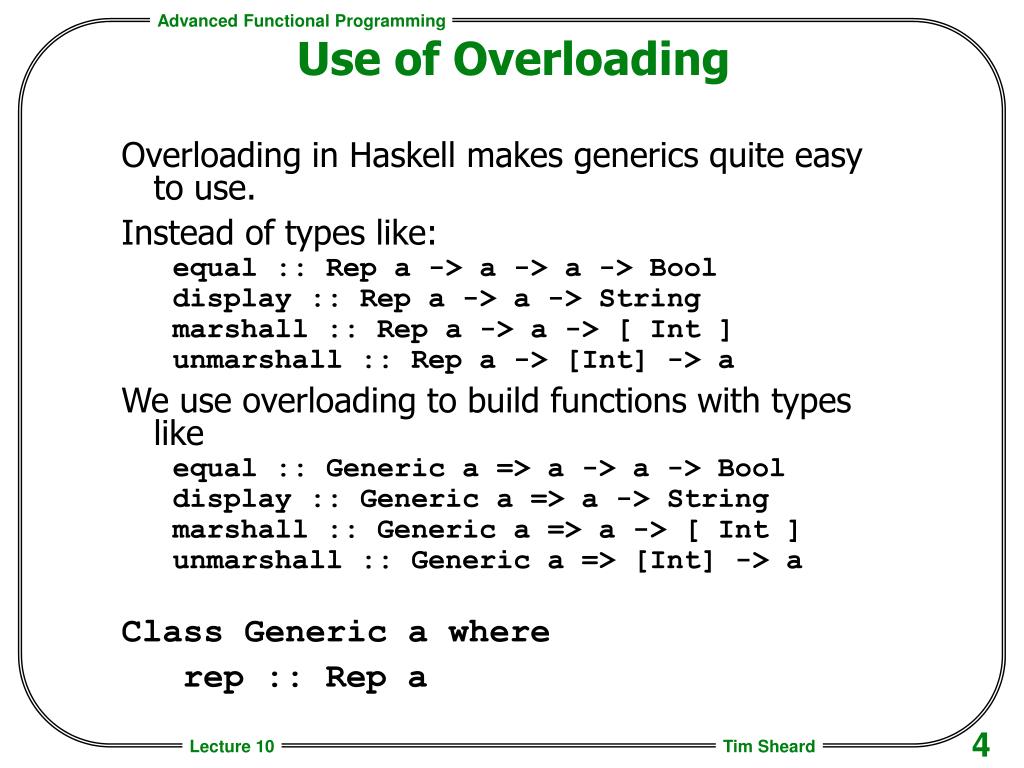 Advanced Functional Programming

Use of Overloading

Overloading in Haskell makes generics quite easy to use.

Instead of types like:
equal :: Rep a -> a -> a -> Bool
display :: Rep a -> a -> String
marshall :: Rep a -> a -> [ Int ]
unmarshall :: Rep a -> [Int] -> a

We use overloading to build functions with types like
equal :: Generic a => a -> a -> Bool
display :: Generic a => a -> String
marshall :: Generic a => a -> [ Int ]
unmarshall :: Generic a => [Int] -> a

Class Generic a where
rep :: Rep a

Lecture 10

Tim Sheard

4